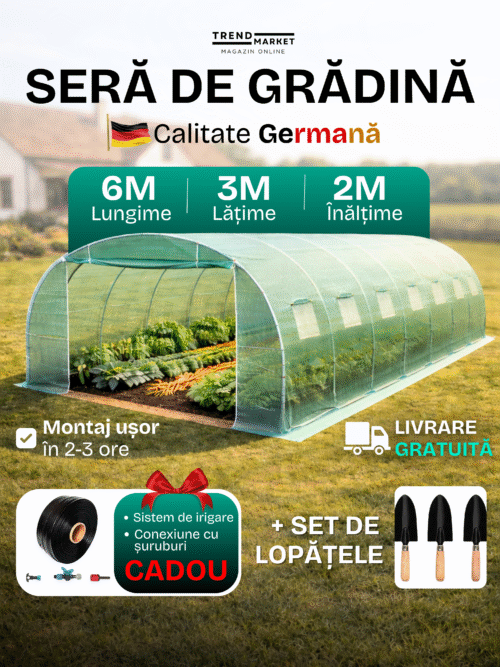 TREND MARKET
MAGAZIN ONLINE

SERĂ DE GRĂDINĂ

Calitate Germană

6M
Lungime

3M
Lățime

2M
Înălțime

☑ Montaj ușor
în 2-3 ore

LIVRARE
GRATUITĂ

• Sistem de irigare
• Conexiune cu șuruburi

CADOU

+ SET DE
LOPĂȚELE